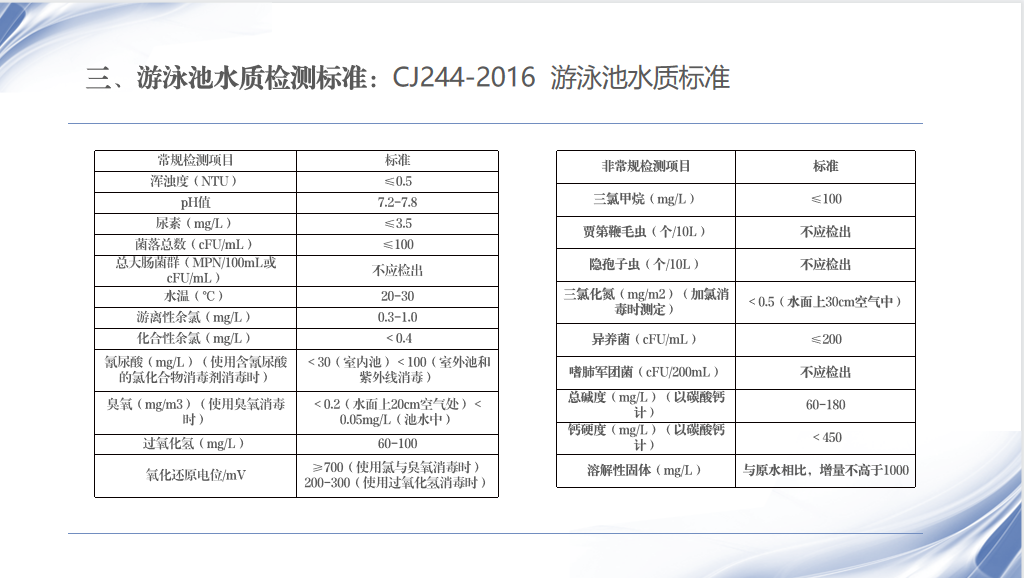 三、游泳池水质检测标准：CJ244-2016 游泳池水质标准

| 常规检测项目 | 标准 |
|---|---|
| 浑浊度（NTU） | ≤0.5 |
| pH值 | 7.2-7.8 |
| 尿素（mg/L） | ≤3.5 |
| 菌落总数（cFU/mL） | ≤100 |
| 总大肠菌群（MPN/100mL或cFU/mL） | 不应检出 |
| 水温（℃） | 20-30 |
| 游离性余氯（mg/L） | 0.3-1.0 |
| 化合性余氯（mg/L） | ＜0.4 |
| 氰尿酸（mg/L）（使用含氰尿酸的氯化合物消毒剂消毒时） | ＜30（室内池）＜100（室外池和紫外线消毒） |
| 臭氧（mg/m3）（使用臭氧消毒时） | ＜0.2（水面上20cm空气处）＜0.05mg/L（池水中） |
| 过氧化氢（mg/L） | 60-100 |
| 氧化还原电位/mV | ≥700（使用氯与臭氧消毒时）200-300（使用过氧化氢消毒时） |

| 非常规检测项目 | 标准 |
|---|---|
| 三氯甲烷（mg/L） | ≤100 |
| 贾第鞭毛虫（个/10L） | 不应检出 |
| 隐孢子虫（个/10L） | 不应检出 |
| 三氯化氮（mg/m2）（加氯消毒时测定） | ＜0.5（水面上30cm空气中） |
| 异养菌（cFU/mL） | ≤200 |
| 嗜肺军团菌（cFU/200mL） | 不应检出 |
| 总碱度（mg/L）（以碳酸钙计） | 60-180 |
| 钙硬度（mg/L）（以碳酸钙计） | ＜450 |
| 溶解性固体（mg/L） | 与原水相比，增量不高于1000 |